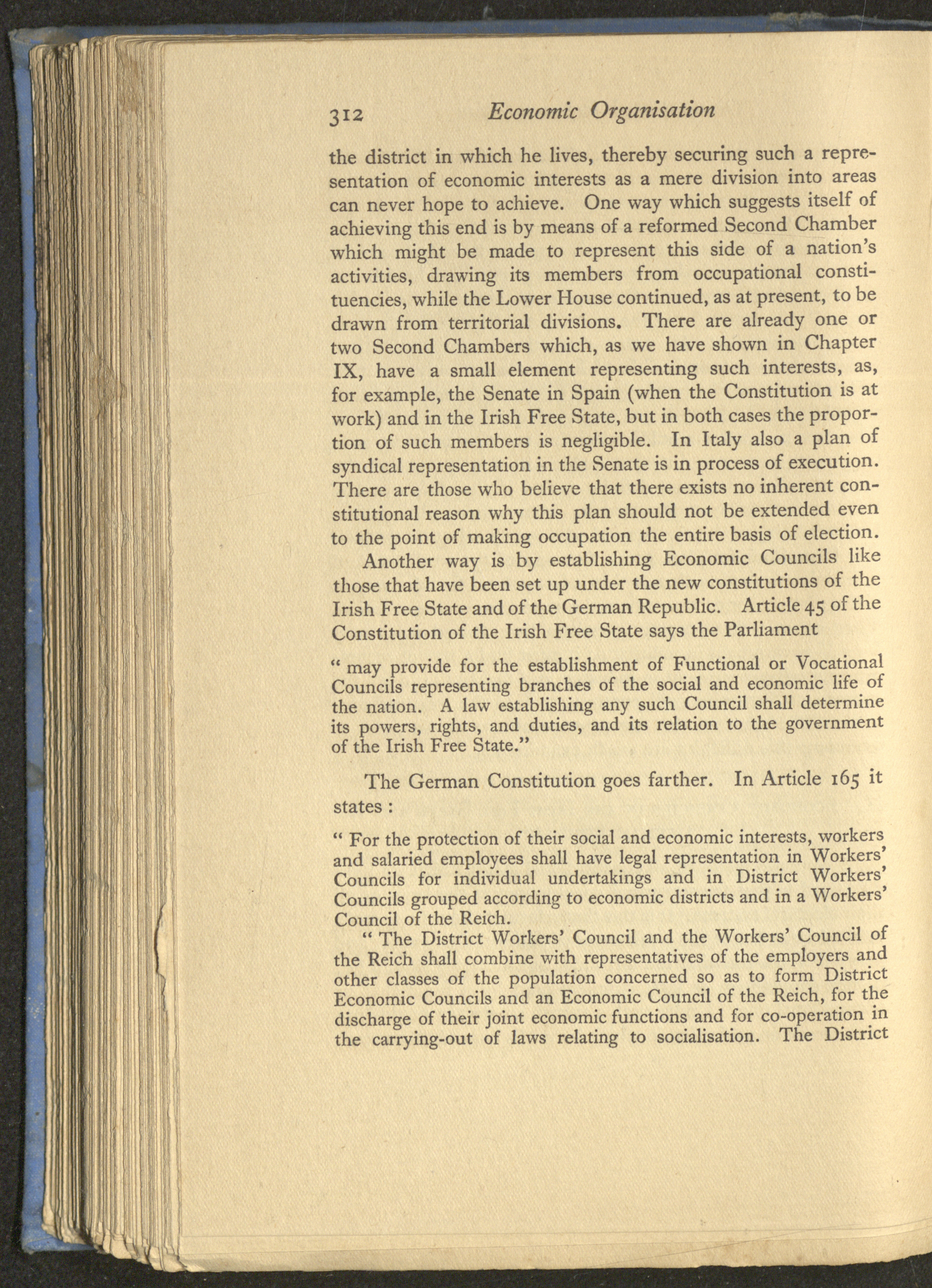 312 Economic Organisation

the district in which he lives, thereby securing such a representation of economic interests as a mere division into areas can never hope to achieve. One way which suggests itself of achieving this end is by means of a reformed Second Chamber which might be made to represent this side of a nation's activities, drawing its members from occupational constituencies, while the Lower House continued, as at present, to be drawn from territorial divisions. There are already one or two Second Chambers which, as we have shown in Chapter IX, have a small element representing such interests, as, for example, the Senate in Spain (when the Constitution is at work) and in the Irish Free State, but in both cases the proportion of such members is negligible. In Italy also a plan of syndical representation in the Senate is in process of execution. There are those who believe that there exists no inherent constitutional reason why this plan should not be extended even to the point of making occupation the entire basis of election.

Another way is by establishing Economic Councils like those that have been set up under the new constitutions of the Irish Free State and of the German Republic. Article 45 of the Constitution of the Irish Free State says the Parliament

" may provide for the establishment of Functional or Vocational Councils representing branches of the social and economic life of the nation. A law establishing any such Council shall determine its powers, rights, and duties, and its relation to the government of the Irish Free State."

The German Constitution goes farther. In Article 165 it states :

" For the protection of their social and economic interests, workers and salaried employees shall have legal representation in Workers' Councils for individual undertakings and in District Workers' Councils grouped according to economic districts and in a Workers' Council of the Reich.

" The District Workers' Council and the Workers' Council of the Reich shall combine with representatives of the employers and other classes of the population concerned so as to form District Economic Councils and an Economic Council of the Reich, for the discharge of their joint economic functions and for co-operation in the carrying-out of laws relating to socialisation. The District